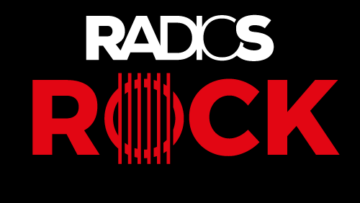 RADIOS
ROCK